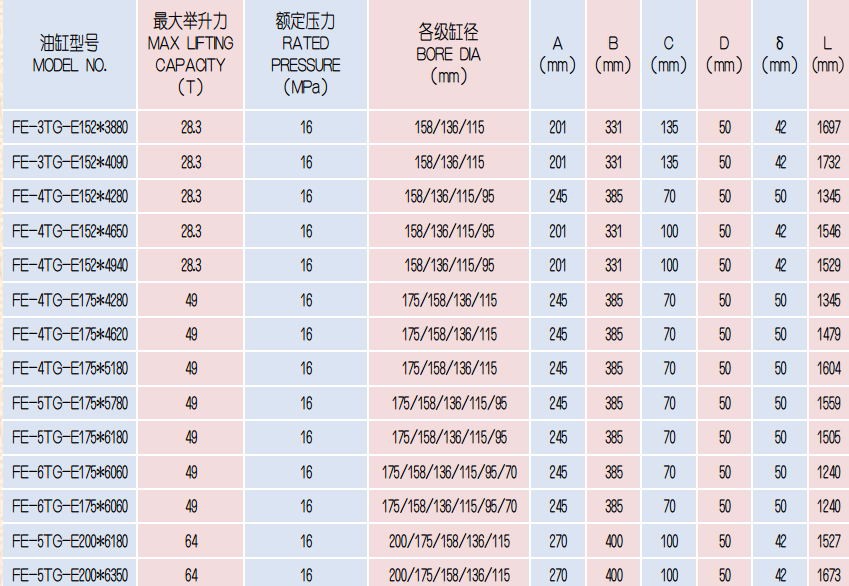 | 油缸型号 MODEL NO. | 最大举升力 MAX LIFTING CAPACITY （T） | 额定压力 RATED PRESSURE （MPa） | 各级缸径 BORE DIA （mm） | A （mm） | B （mm） | C （mm） | D （mm） | δ （mm） | L （mm） |
|---|---|---|---|---|---|---|---|---|---|
| FE-3TG-E152*3880 | 28.3 | 16 | 158/136/115 | 201 | 331 | 135 | 50 | 42 | 1697 |
| FE-3TG-E152*4090 | 28.3 | 16 | 158/136/115 | 201 | 331 | 135 | 50 | 42 | 1732 |
| FE-4TG-E152*4280 | 28.3 | 16 | 158/136/115/95 | 245 | 385 | 70 | 50 | 50 | 1345 |
| FE-4TG-E152*4650 | 28.3 | 16 | 158/136/115/95 | 201 | 331 | 100 | 50 | 42 | 1546 |
| FE-4TG-E152*4940 | 28.3 | 16 | 158/136/115/95 | 201 | 331 | 100 | 50 | 42 | 1529 |
| FE-4TG-E175*4280 | 49 | 16 | 175/158/136/115 | 245 | 385 | 70 | 50 | 50 | 1345 |
| FE-4TG-E175*4620 | 49 | 16 | 175/158/136/115 | 245 | 385 | 70 | 50 | 50 | 1479 |
| FE-4TG-E175*5180 | 49 | 16 | 175/158/136/115 | 245 | 385 | 70 | 50 | 50 | 1604 |
| FE-5TG-E175*5780 | 49 | 16 | 175/158/136/115/95 | 245 | 385 | 70 | 50 | 50 | 1559 |
| FE-5TG-E175*6180 | 49 | 16 | 175/158/136/115/95 | 245 | 385 | 70 | 50 | 50 | 1505 |
| FE-6TG-E175*6060 | 49 | 16 | 175/158/136/115/95/70 | 245 | 385 | 70 | 50 | 50 | 1240 |
| FE-6TG-E175*6060 | 49 | 16 | 175/158/136/115/95/70 | 245 | 385 | 70 | 50 | 50 | 1240 |
| FE-5TG-E200*6180 | 64 | 16 | 200/175/158/136/115 | 270 | 400 | 100 | 50 | 42 | 1527 |
| FE-5TG-E200*6350 | 64 | 16 | 200/175/158/136/115 | 270 | 400 | 100 | 50 | 42 | 1673 |